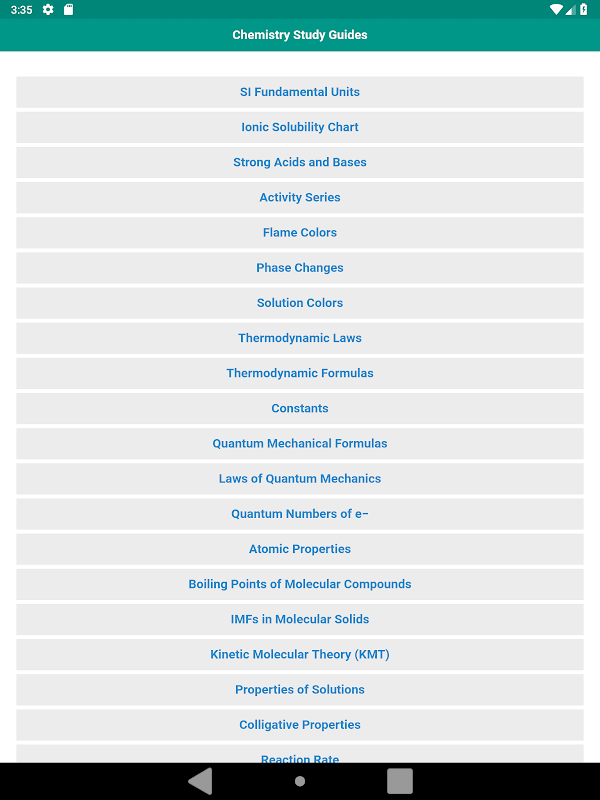 3:35

Chemistry Study Guides

SI Fundamental Units

Ionic Solubility Chart

Strong Acids and Bases

Activity Series

Flame Colors

Phase Changes

Solution Colors

Thermodynamic Laws

Thermodynamic Formulas

Constants

Quantum Mechanical Formulas

Laws of Quantum Mechanics

Quantum Numbers of e−

Atomic Properties

Boiling Points of Molecular Compounds

IMFs in Molecular Solids

Kinetic Molecular Theory (KMT)

Properties of Solutions

Colligative Properties

Reaction Rate